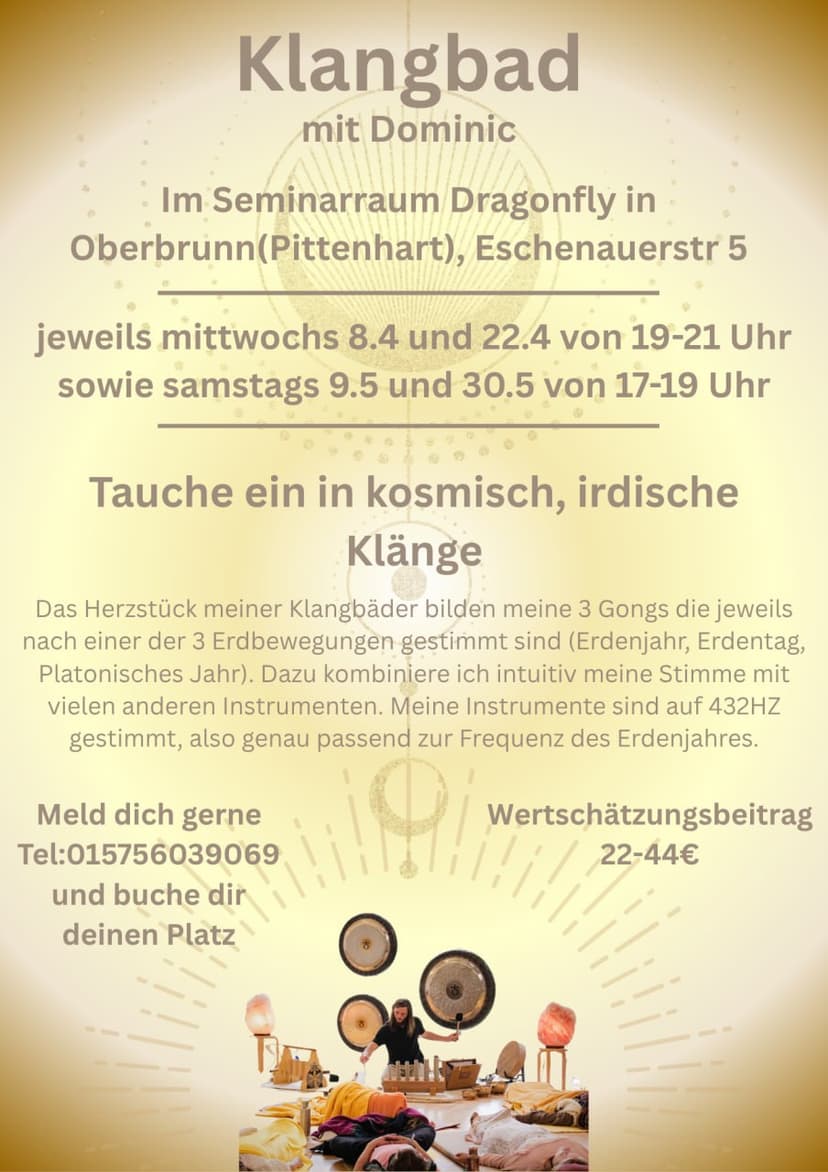 Klangbad
mit Dominic

Im Seminarraum Dragonfly in Oberbrunn(Pittenhart), Eschenauerstr 5

jeweils mittwochs 8.4 und 22.4 von 19-21 Uhr
sowie samstags 9.5 und 30.5 von 17-19 Uhr

Tauche ein in kosmisch, irdische Klänge

Das Herzstück meiner Klangbäder bilden meine 3 Gongs die jeweils nach einer der 3 Erdbewegungen gestimmt sind (Erdenjahr, Erdentag, Platonisches Jahr). Dazu kombiniere ich intuitiv meine Stimme mit vielen anderen Instrumenten. Meine Instrumente sind auf 432HZ gestimmt, also genau passend zur Frequenz des Erdenjahres.

Meld dich gerne
Tel:015756039069
und buche dir
deinen Platz

Wertschätzungsbeitrag
22-44€